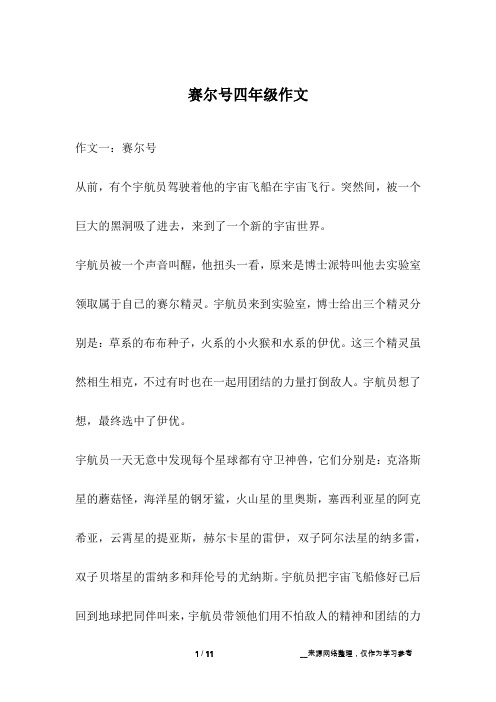 赛尔号四年级作文

作文一：赛尔号

从前，有个宇航员驾驶着他的宇宙飞船在宇宙飞行。突然间，被一个巨大的黑洞吸了进去，来到了一个新的宇宙世界。

宇航员被一个声音叫醒，他扭头一看，原来是博士派特叫他去实验室领取属于自己的赛尔精灵。宇航员来到实验室，博士给出三个精灵分别是：草系的布布种子，火系的小火猴和水系的伊优。这三个精灵虽然相生相克，不过有时也在一起用团结的力量打倒敌人。宇航员想了想，最终选中了伊优。

宇航员一天无意中发现每个星球都有守卫神兽，它们分别是：克洛斯星的蘑菇怪，海洋星的钢牙鲨，火山星的里奥斯，塞西利亚星的阿克希亚，云霄星的提亚斯，赫尔卡星的雷伊，双子阿尔法星的纳多雷，双子贝塔星的雷纳多和拜伦号的尤纳斯。宇航员把宇宙飞船修好已后回到地球把同伴叫来，宇航员带领他们用不怕敌人的精神和团结的力

1 / 11

__来源网络整理，仅作为学习参考